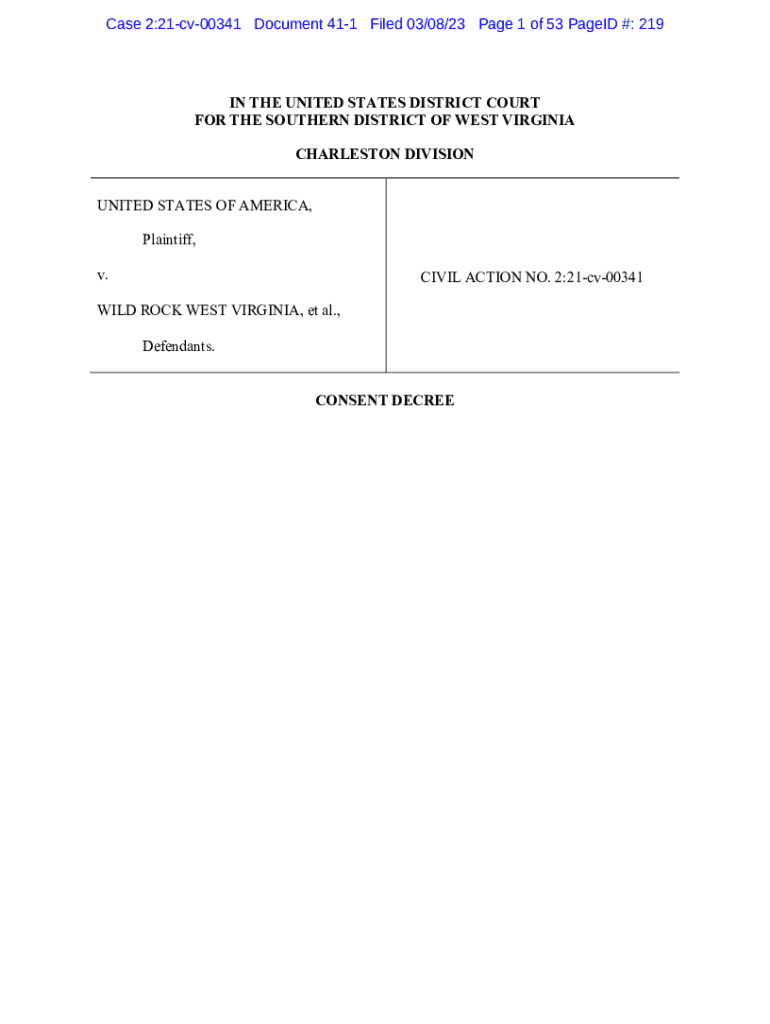 Case 2:21-cv-00341 Document 41-1 Filed 03/08/23 Page 1 of 53 PageID #: 219

IN THE UNITED STATES DISTRICT COURT
FOR THE SOUTHERN DISTRICT OF WEST VIRGINIA

CHARLESTON DIVISION

UNITED STATES OF AMERICA,

Plaintiff,

v.

WILD ROCK WEST VIRGINIA, et al.,

Defendants.

CIVIL ACTION NO. 2:21-cv-00341

CONSENT DECREE